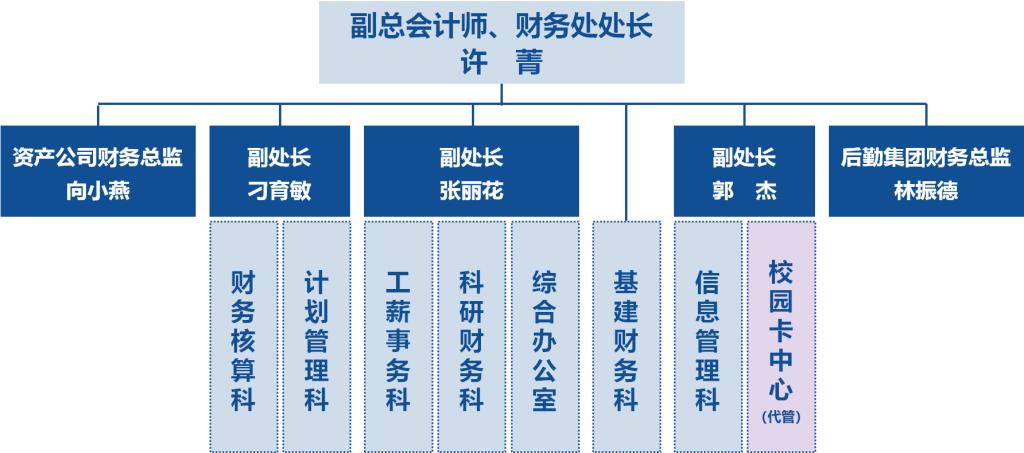 副总会计师、财务处处长
许 菁

资产公司财务总监
向小燕

副处长
刁育敏

副处长
张丽花

副处长
郭 杰

后勤集团财务总监
林振德

财务核算科

计划管理科

工薪事务科

科研财务科

综合办公室

基建财务科

信息管理科

校园卡中心
(代管)